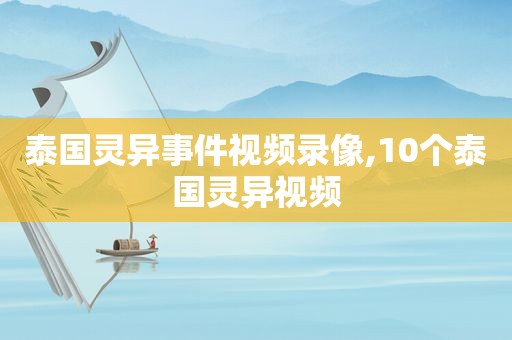 泰国灵异事件视频录像,10个泰国灵异视频